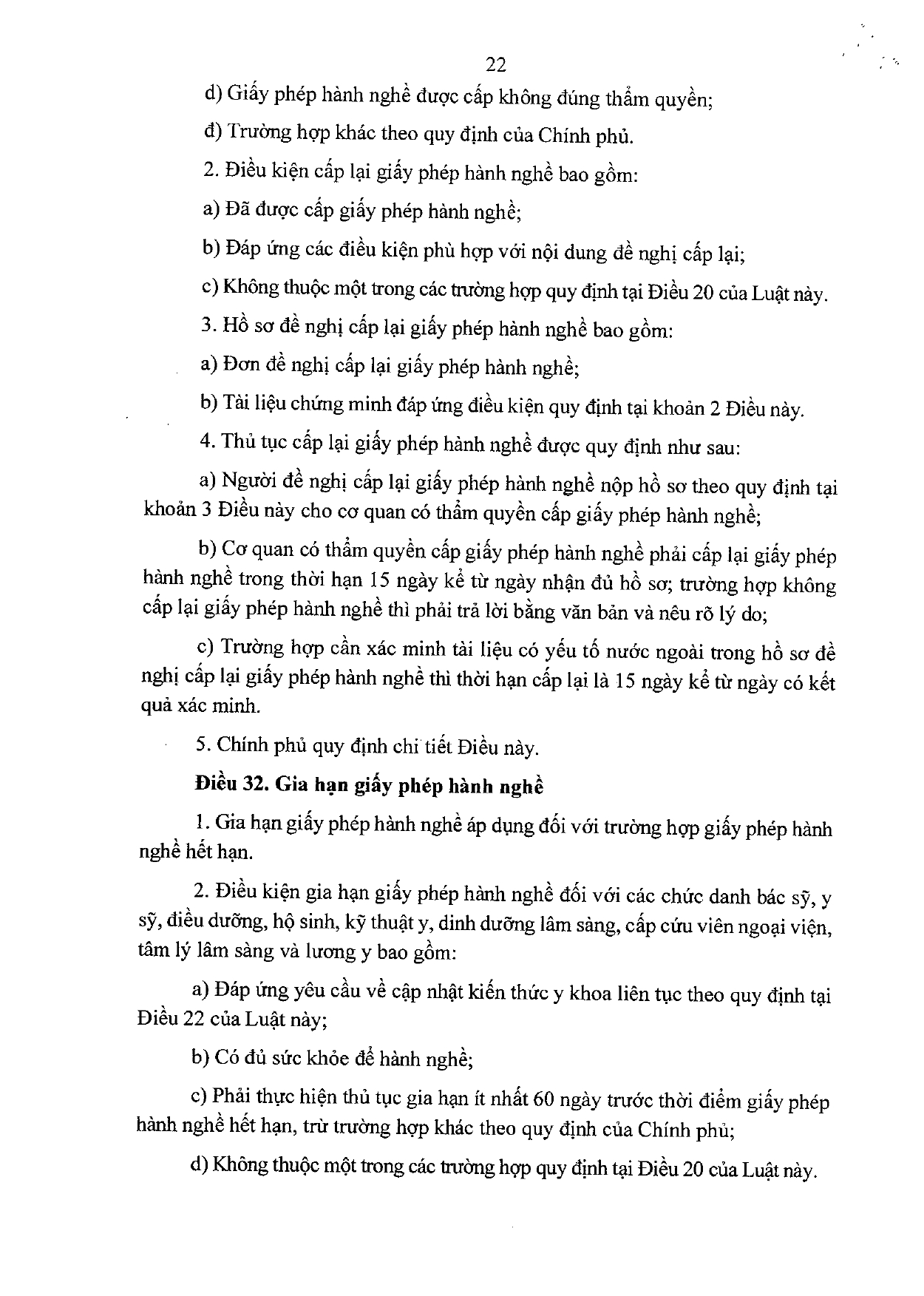 22

d) Giấy phép hành nghề được cấp không đúng thẩm quyền;

đ) Trường hợp khác theo quy định của Chính phủ.

2. Điều kiện cấp lại giấy phép hành nghề bao gồm:

a) Đã được cấp giấy phép hành nghề;

b) Đáp ứng các điều kiện phù hợp với nội dung đề nghị cấp lại;

c) Không thuộc một trong các trường hợp quy định tại Điều 20 của Luật này.

3. Hồ sơ đề nghị cấp lại giấy phép hành nghề bao gồm:

a) Đơn đề nghị cấp lại giấy phép hành nghề;

b) Tài liệu chứng minh đáp ứng điều kiện quy định tại khoản 2 Điều này.

4. Thủ tục cấp lại giấy phép hành nghề được quy định như sau:

a) Người đề nghị cấp lại giấy phép hành nghề nộp hồ sơ theo quy định tại khoản 3 Điều này cho cơ quan có thẩm quyền cấp giấy phép hành nghề;

b) Cơ quan có thẩm quyền cấp giấy phép hành nghề phải cấp lại giấy phép hành nghề trong thời hạn 15 ngày kể từ ngày nhận đủ hồ sơ; trường hợp không cấp lại giấy phép hành nghề thì phải trả lời bằng văn bản và nêu rõ lý do;

c) Trường hợp cần xác minh tài liệu có yếu tố nước ngoài trong hồ sơ đề nghị cấp lại giấy phép hành nghề thì thời hạn cấp lại là 15 ngày kể từ ngày có kết quả xác minh.

5. Chính phủ quy định chi tiết Điều này.

Điều 32. Gia hạn giấy phép hành nghề

1. Gia hạn giấy phép hành nghề áp dụng đối với trường hợp giấy phép hành nghề hết hạn.

2. Điều kiện gia hạn giấy phép hành nghề đối với các chức danh bác sỹ, y sỹ, điều dưỡng, hộ sinh, kỹ thuật y, dinh dưỡng lâm sàng, cấp cứu viên ngoại viện, tâm lý lâm sàng và lương y bao gồm:

a) Đáp ứng yêu cầu về cập nhật kiến thức y khoa liên tục theo quy định tại Điều 22 của Luật này;

b) Có đủ sức khỏe để hành nghề;

c) Phải thực hiện thủ tục gia hạn ít nhất 60 ngày trước thời điểm giấy phép hành nghề hết hạn, trừ trường hợp khác theo quy định của Chính phủ;

d) Không thuộc một trong các trường hợp quy định tại Điều 20 của Luật này.